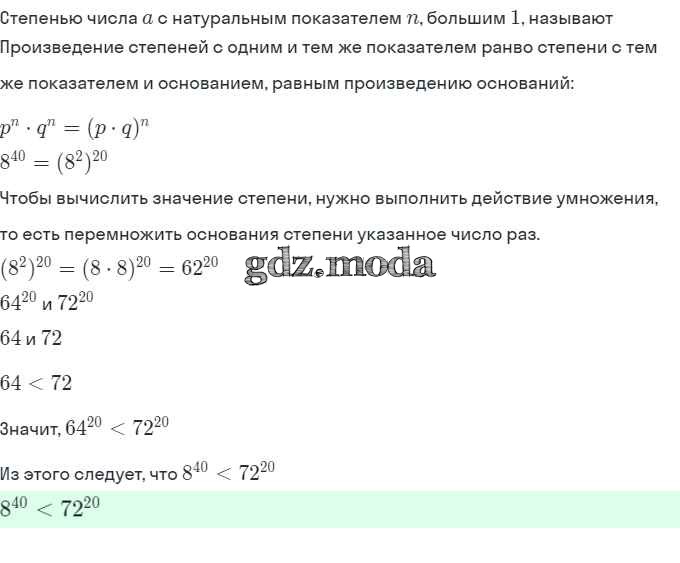 Степенью числа $a$ с натуральным показателем $n$, большим $1$, называют
Произведение степеней с одним и тем же показателем ранво степени с тем же показателем и основанием, равным произведению оснований:

$p^n \cdot q^n = (p \cdot q)^n$
$8^{40} = (8^2)^{20}$

Чтобы вычислить значение степени, нужно выполнить действие умножения, то есть перемножить основания степени указанное число раз.

$(8^2)^{20} = (8 \cdot 8)^{20} = 62^{20}$ gdz.moda
$64^{20}$ и $72^{20}$

$64$ и $72$

$64 < 72$

Значит, $64^{20} < 72^{20}$

Из этого следует, что $8^{40} < 72^{20}$

$8^{40} < 72^{20}$